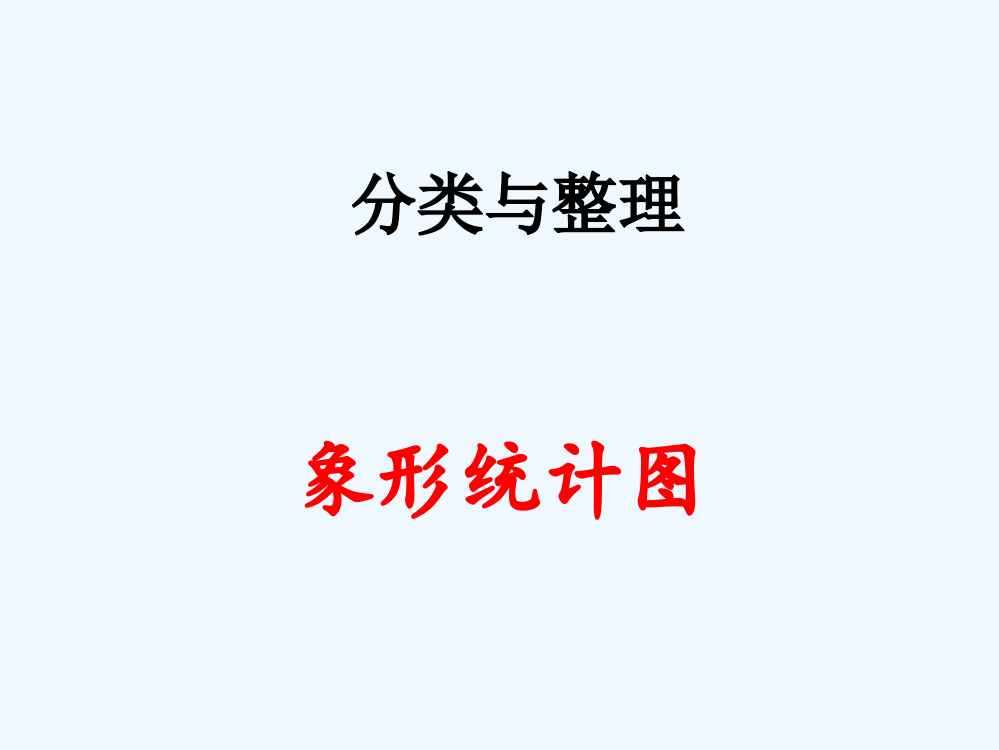 分类与整理

象形统计图